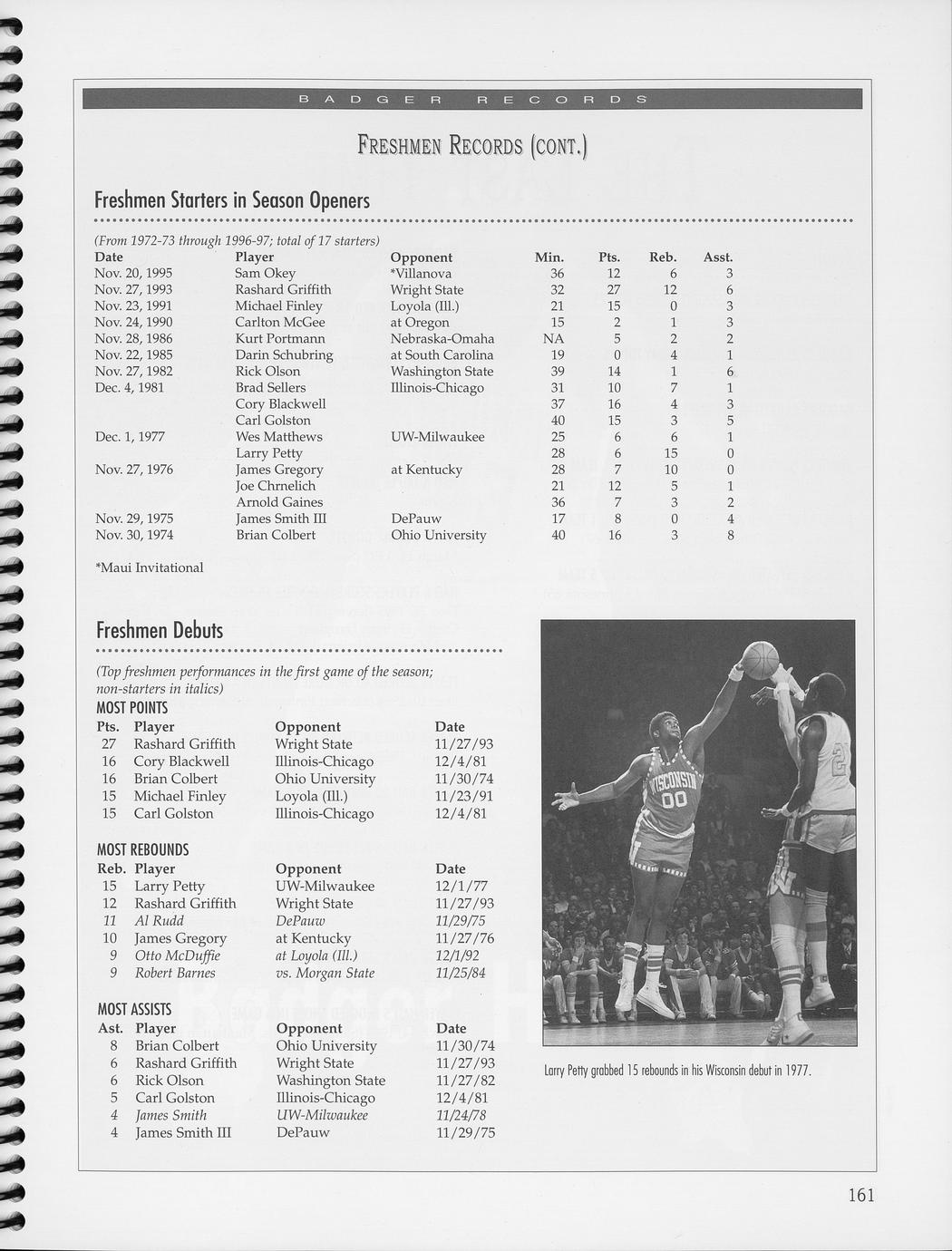 BADGER RECORDS

FRESHMEN RECORDS (CONT.)

Freshmen Starters in Season Openers

(From 1972-73 through 1996-97; total of 17 starters)

| Date | Player | Opponent | Min. | Pts. | Reb. | Asst. |
|---|---|---|---|---|---|---|
| Nov. 20, 1995 | Sam Okey | *Villanova | 36 | 12 | 6 | 3 |
| Nov. 27, 1993 | Rashard Griffith | Wright State | 32 | 27 | 12 | 6 |
| Nov. 23, 1991 | Michael Finley | Loyola (Ill.) | 21 | 15 | 0 | 3 |
| Nov. 24, 1990 | Carlton McGee | at Oregon | 15 | 2 | 1 | 3 |
| Nov. 28, 1986 | Kurt Portmann | Nebraska-Omaha | NA | 5 | 2 | 2 |
| Nov. 22, 1985 | Darin Schubring | at South Carolina | 19 | 0 | 4 | 1 |
| Nov. 27, 1982 | Rick Olson | Washington State | 39 | 14 | 1 | 6 |
| Dec. 4, 1981 | Brad Sellers | Illinois-Chicago | 31 | 10 | 7 | 1 |
| | Cory Blackwell | | 37 | 16 | 4 | 3 |
| | Carl Golston | | 40 | 15 | 3 | 5 |
| Dec. 1, 1977 | Wes Matthews | UW-Milwaukee | 25 | 6 | 6 | 1 |
| | Larry Petty | | 28 | 6 | 15 | 0 |
| Nov. 27, 1976 | James Gregory | at Kentucky | 28 | 7 | 10 | 0 |
| | Joe Chrnelich | | 21 | 12 | 5 | 1 |
| | Arnold Gaines | | 36 | 7 | 3 | 2 |
| Nov. 29, 1975 | James Smith III | DePauw | 17 | 8 | 0 | 4 |
| Nov. 30, 1974 | Brian Colbert | Ohio University | 40 | 16 | 3 | 8 |

*Maui Invitational

Freshmen Debuts

(Top freshmen performances in the first game of the season; non-starters in italics)

MOST POINTS

| Pts. | Player | Opponent | Date |
|---|---|---|---|
| 27 | Rashard Griffith | Wright State | 11/27/93 |
| 16 | Cory Blackwell | Illinois-Chicago | 12/4/81 |
| 16 | Brian Colbert | Ohio University | 11/30/74 |
| 15 | Michael Finley | Loyola (Ill.) | 11/23/91 |
| 15 | Carl Golston | Illinois-Chicago | 12/4/81 |

MOST REBOUNDS

| Reb. | Player | Opponent | Date |
|---|---|---|---|
| 15 | Larry Petty | UW-Milwaukee | 12/1/77 |
| 12 | Rashard Griffith | Wright State | 11/27/93 |
| 11 | Al Rudd | DePauw | 11/29/75 |
| 10 | James Gregory | at Kentucky | 11/27/76 |
| 9 | Otto McDuffie | at Loyola (Ill.) | 12/1/92 |
| 9 | Robert Barnes | vs. Morgan State | 11/25/84 |

MOST ASSISTS

| Ast. | Player | Opponent | Date |
|---|---|---|---|
| 8 | Brian Colbert | Ohio University | 11/30/74 |
| 6 | Rashard Griffith | Wright State | 11/27/93 |
| 6 | Rick Olson | Washington State | 11/27/82 |
| 5 | Carl Golston | Illinois-Chicago | 12/4/81 |
| 4 | James Smith | UW-Milwaukee | 11/24/78 |
| 4 | James Smith III | DePauw | 11/29/75 |

WISCONSIN 00

Larry Petty grabbed 15 rebounds in his Wisconsin debut in 1977.

161